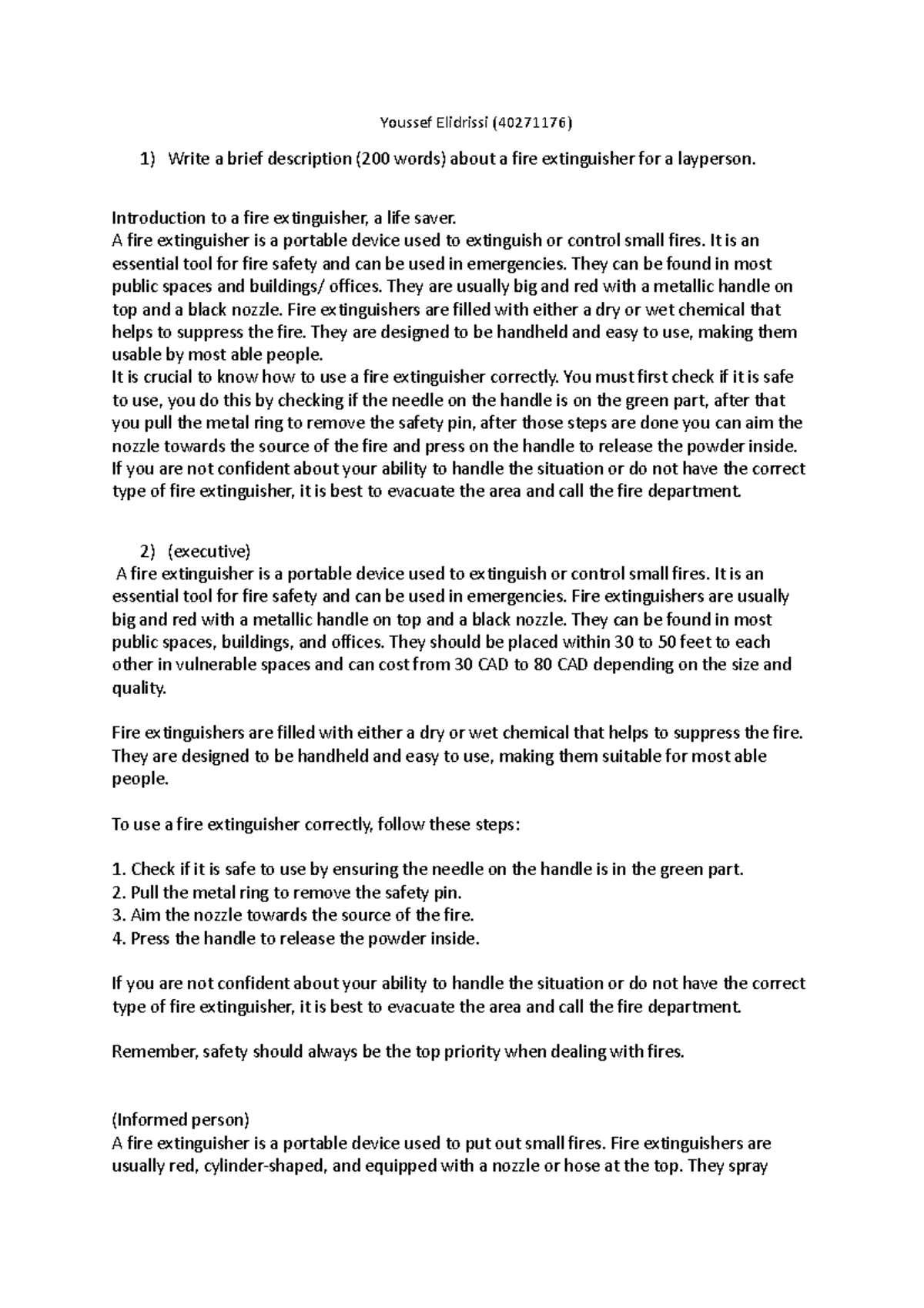 Youssef Elidrissi (40271176)

1) Write a brief description (200 words) about a fire extinguisher for a layperson.

Introduction to a fire extinguisher, a life saver.
A fire extinguisher is a portable device used to extinguish or control small fires. It is an essential tool for fire safety and can be used in emergencies. They can be found in most public spaces and buildings/ offices. They are usually big and red with a metallic handle on top and a black nozzle. Fire extinguishers are filled with either a dry or wet chemical that helps to suppress the fire. They are designed to be handheld and easy to use, making them usable by most able people.
It is crucial to know how to use a fire extinguisher correctly. You must first check if it is safe to use, you do this by checking if the needle on the handle is on the green part, after that you pull the metal ring to remove the safety pin, after those steps are done you can aim the nozzle towards the source of the fire and press on the handle to release the powder inside. If you are not confident about your ability to handle the situation or do not have the correct type of fire extinguisher, it is best to evacuate the area and call the fire department.

2) (executive)
A fire extinguisher is a portable device used to extinguish or control small fires. It is an essential tool for fire safety and can be used in emergencies. Fire extinguishers are usually big and red with a metallic handle on top and a black nozzle. They can be found in most public spaces, buildings, and offices. They should be placed within 30 to 50 feet to each other in vulnerable spaces and can cost from 30 CAD to 80 CAD depending on the size and quality.

Fire extinguishers are filled with either a dry or wet chemical that helps to suppress the fire. They are designed to be handheld and easy to use, making them suitable for most able people.

To use a fire extinguisher correctly, follow these steps:

1. Check if it is safe to use by ensuring the needle on the handle is in the green part.
2. Pull the metal ring to remove the safety pin.
3. Aim the nozzle towards the source of the fire.
4. Press the handle to release the powder inside.

If you are not confident about your ability to handle the situation or do not have the correct type of fire extinguisher, it is best to evacuate the area and call the fire department.

Remember, safety should always be the top priority when dealing with fires.

(Informed person)
A fire extinguisher is a portable device used to put out small fires. Fire extinguishers are usually red, cylinder-shaped, and equipped with a nozzle or hose at the top. They spray